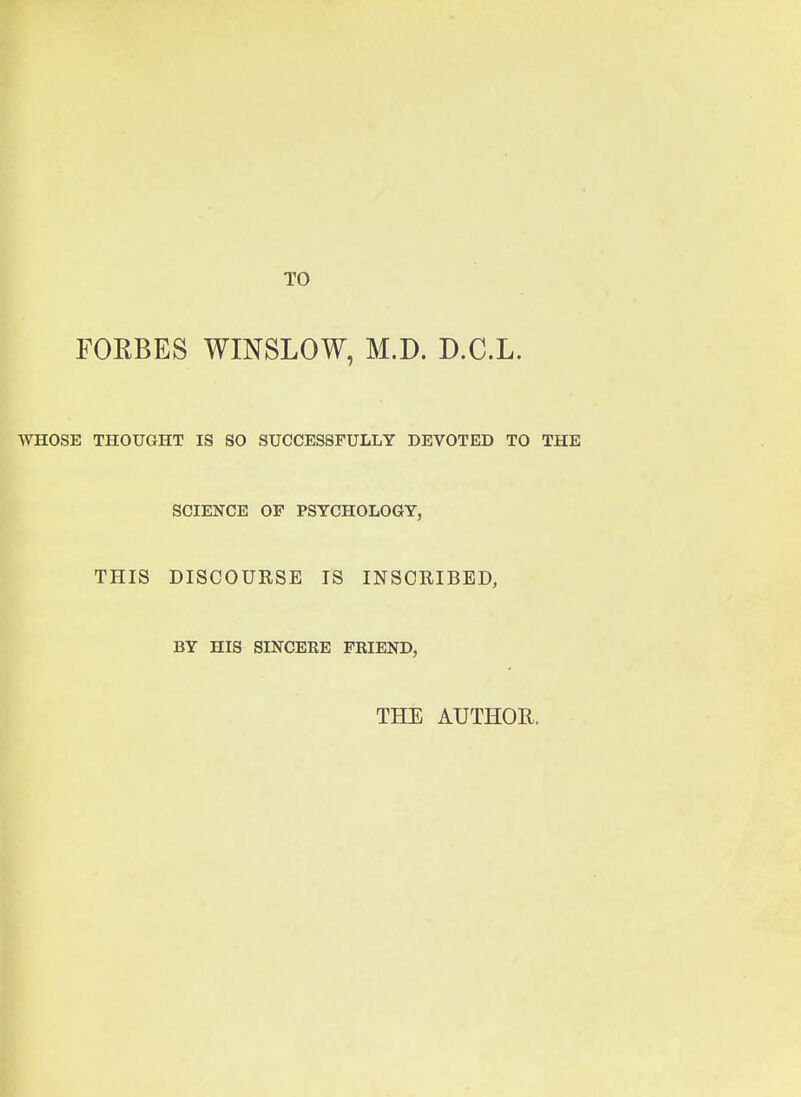 TO

FORBES WINSLOW, M.D. D.C.L.

WHOSE THOUGHT IS SO SUCCESSFULLY DEVOTED TO THE

SCIENCE OF PSYCHOLOGY,

THIS DISCOURSE IS INSCRIBED,

BY HIS SINCERE FRIEND,

THE AUTHOR.